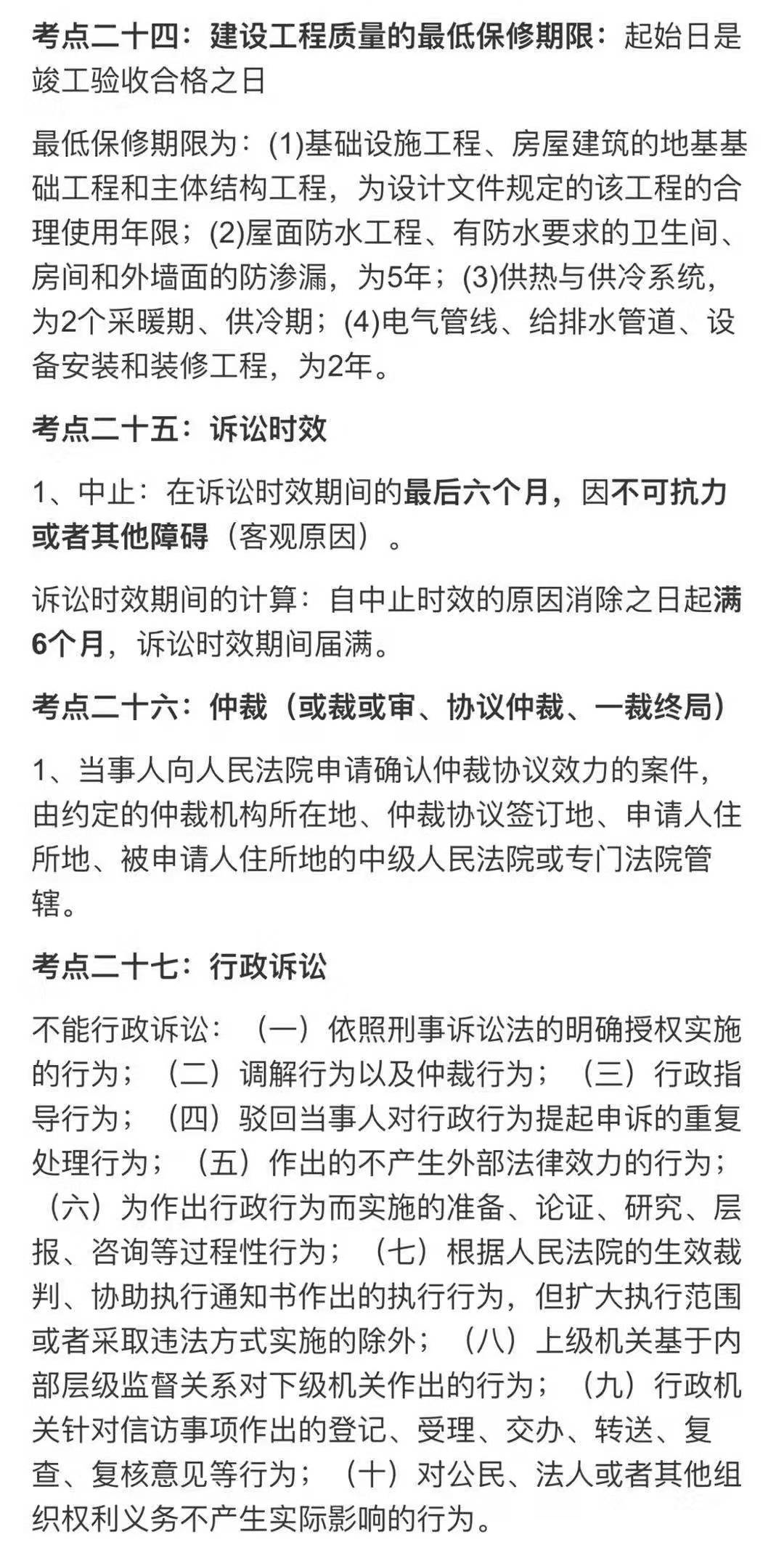 考点二十四：建设工程质量的最低保修期限：起始日是竣工验收合格之日

最低保修期限为：(1)基础设施工程、房屋建筑的地基基础工程和主体结构工程，为设计文件规定的该工程的合理使用年限；(2)屋面防水工程、有防水要求的卫生间、房间和外墙面的防渗漏，为5年；(3)供热与供冷系统，为2个采暖期、供冷期；(4)电气管线、给排水管道、设备安装和装修工程，为2年。

考点二十五：诉讼时效

1、中止：在诉讼时效期间的最后六个月，因不可抗力或者其他障碍（客观原因）。

诉讼时效期间的计算：自中止时效的原因消除之日起满6个月，诉讼时效期间届满。

考点二十六：仲裁（或裁或审、协议仲裁、一裁终局）

1、当事人向人民法院申请确认仲裁协议效力的案件，由约定的仲裁机构所在地、仲裁协议签订地、申请人住所地、被申请人住所地的中级人民法院或专门法院管辖。

考点二十七：行政诉讼

不能行政诉讼：（一）依照刑事诉讼法的明确授权实施的行为；（二）调解行为以及仲裁行为；（三）行政指导行为；（四）驳回当事人对行政行为提起申诉的重复处理行为；（五）作出的不产生外部法律效力的行为；（六）为作出行政行为而实施的准备、论证、研究、层报、咨询等过程性行为；（七）根据人民法院的生效裁判、协助执行通知书作出的执行行为，但扩大执行范围或者采取违法方式实施的除外；（八）上级机关基于内部层级监督关系对下级机关作出的行为；（九）行政机关针对信访事项作出的登记、受理、交办、转送、复查、复核意见等行为；（十）对公民、法人或者其他组织权利义务不产生实际影响的行为。